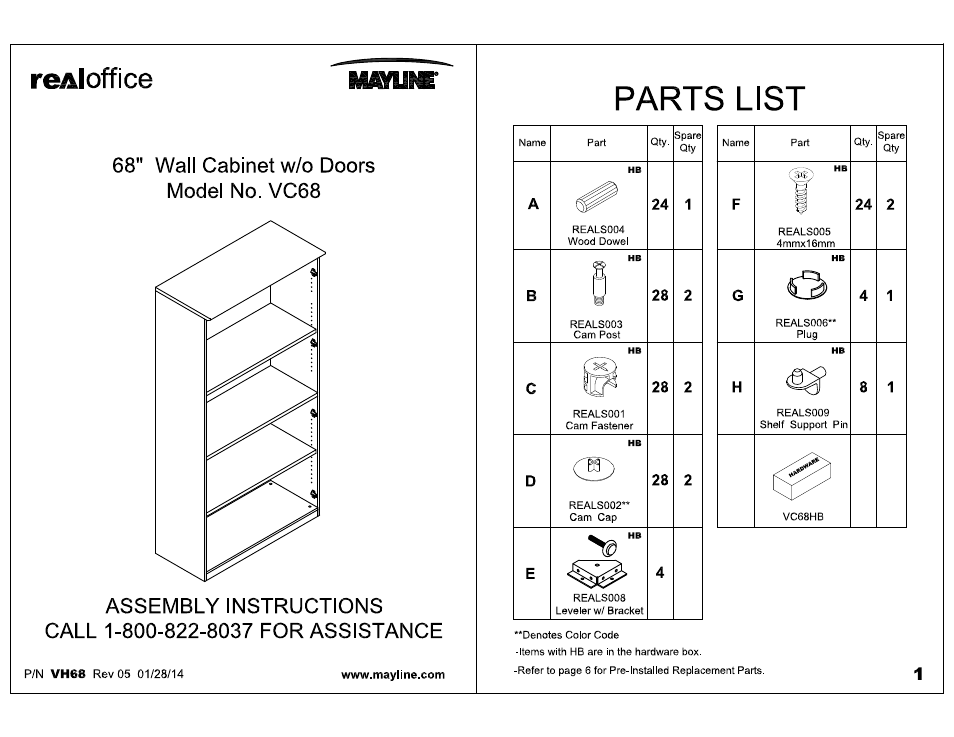 realoffice

MAYLINE

68" Wall Cabinet w/o Doors
Model No. VC68

ASSEMBLY INSTRUCTIONS
CALL 1-800-822-8037 FOR ASSISTANCE

P/N VH68 Rev 05 01/28/14

www.mayline.com

PARTS LIST

| Name | Part | Qty. | Spare Qty |
|---|---|---|---|
| A | HB REALS004 Wood Dowel | 24 | 1 |
| B | HB REALS003 Cam Post | 28 | 2 |
| C | HB REALS001 Cam Fastener | 28 | 2 |
| D | HB REALS002** Cam Cap | 28 | 2 |
| E | HB REALS008 Leveler w/ Bracket | 4 | |

| Name | Part | Qty. | Spare Qty |
|---|---|---|---|
| F | HB REALS005 4mmx16mm | 24 | 2 |
| G | HB REALS006** Plug | 4 | 1 |
| H | HB REALS009 Shelf Support Pin | 8 | 1 |
| | HARDWARE VC68HB | | |

**Denotes Color Code
-Items with HB are in the hardware box.
-Refer to page 6 for Pre-Installed Replacement Parts.

1